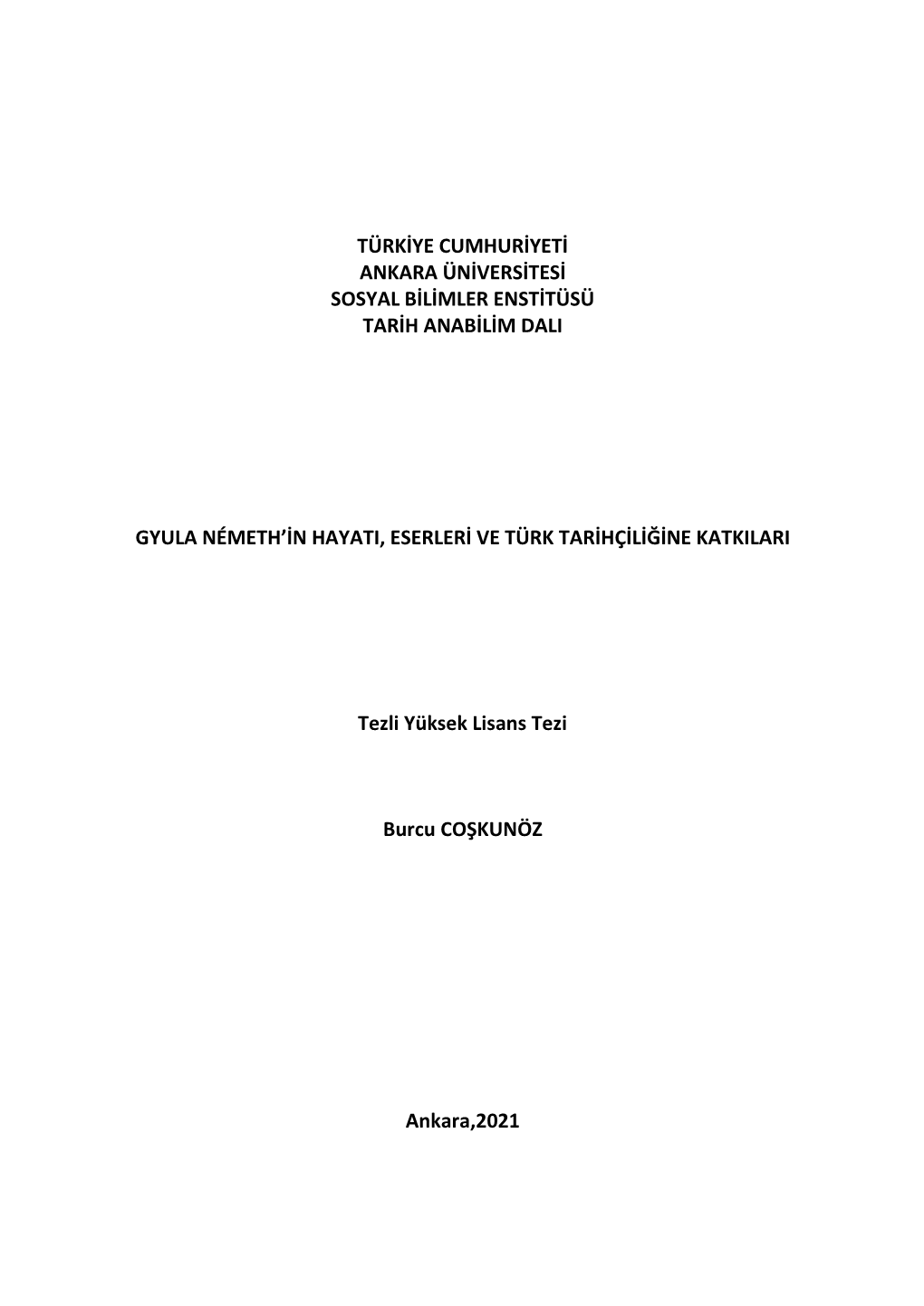 TÜRKİYE CUMHURİYETİ
ANKARA ÜNİVERSİTESİ
SOSYAL BİLİMLER ENSTİTÜSÜ
TARİH ANABİLİM DALI

GYULA NÉMETH'İN HAYATI, ESERLERİ VE TÜRK TARİHÇİLİĞİNE KATKILARI

Tezli Yüksek Lisans Tezi

Burcu COŞKUNÖZ

Ankara,2021